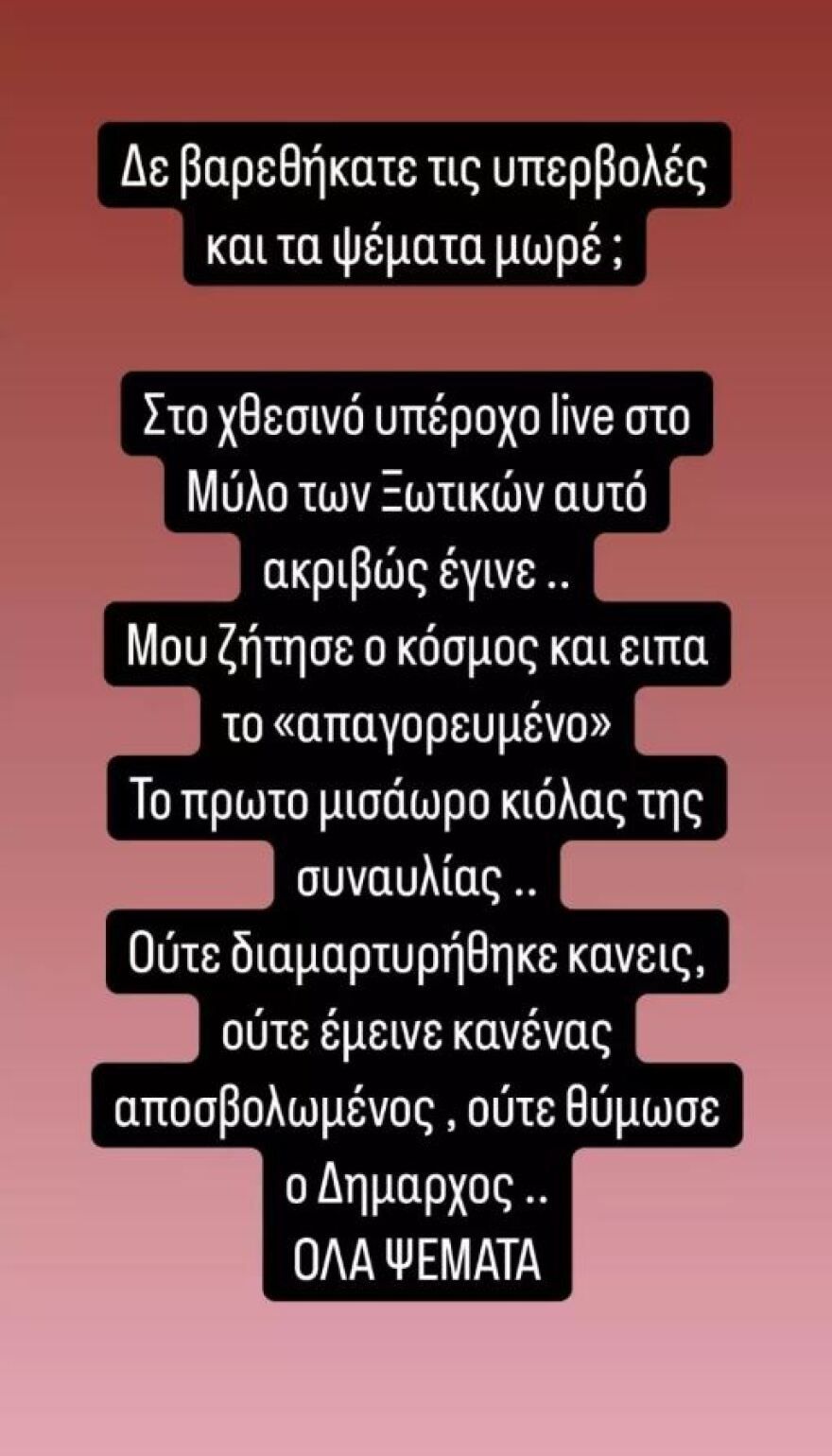 Δε βαρεθήκατε τις υπερβολές και τα ψέματα μωρέ ;

Στο χθεσινό υπέροχο live στο Μύλο των Ξωτικών αυτό ακριβώς έγινε ..
Μου ζήτησε ο κόσμος και ειπα το «απαγορευμένο»
Το πρωτο μισάωρο κιόλας της συναυλίας ..
Ούτε διαμαρτυρήθηκε κανεις, ούτε έμεινε κανένας αποσβολωμένος , ούτε θύμωσε ο Δημαρχος ..
ΟΛΑ ΨΕΜΑΤΑ